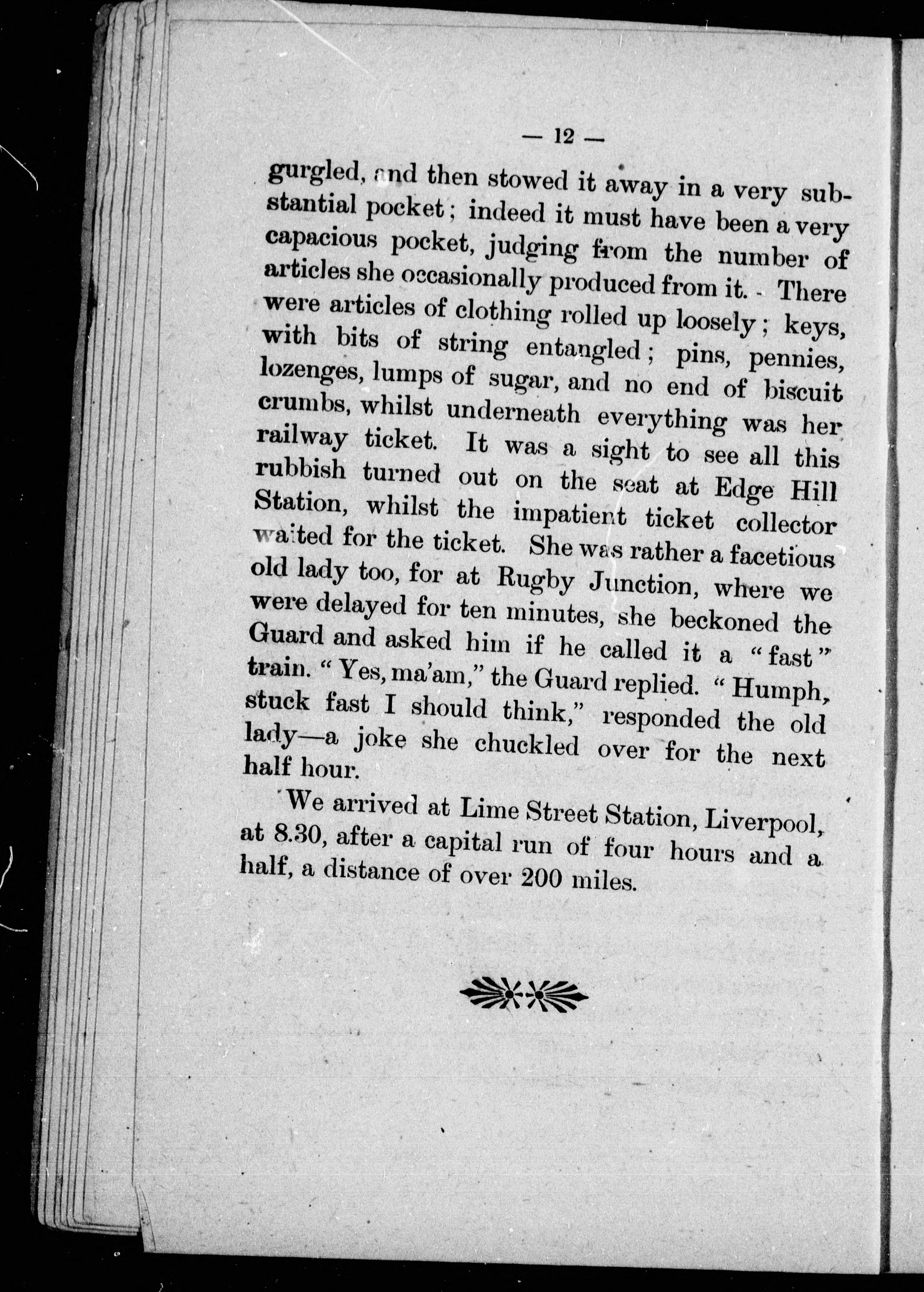 — 12 —

gurgled, and then stowed it away in a very substantial pocket; indeed it must have been a very capacious pocket, judging from the number of articles she occasionally produced from it. There were articles of clothing rolled up loosely; keys, with bits of string entangled; pins, pennies, lozenges, lumps of sugar, and no end of biscuit crumbs, whilst underneath everything was her railway ticket. It was a sight to see all this rubbish turned out on the seat at Edge Hill Station, whilst the impatient ticket collector waited for the ticket. She was rather a facetious old lady too, for at Rugby Junction, where we were delayed for ten minutes, she beckoned the Guard and asked him if he called it a "fast" train. "Yes, ma'am," the Guard replied. "Humph, stuck fast I should think," responded the old lady—a joke she chuckled over for the next half hour.

We arrived at Lime Street Station, Liverpool, at 8.30, after a capital run of four hours and a half, a distance of over 200 miles.